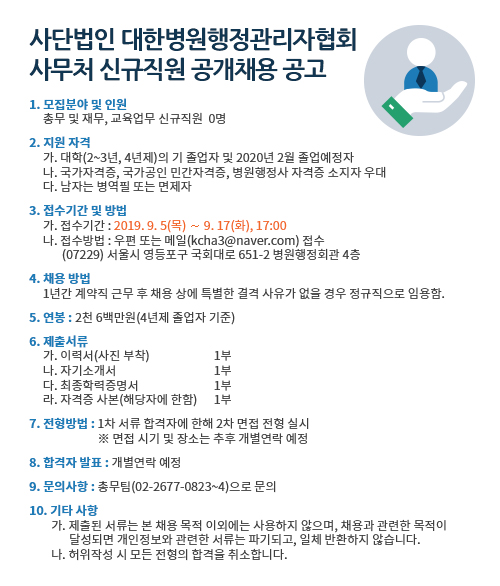 사단법인 대한병원행정관리자협회
사무처 신규직원 공개채용 공고

1. 모집분야 및 인원
총무 및 재무, 교육업무 신규직원 0명

2. 지원 자격
가. 대학(2~3년, 4년제)의 기 졸업자 및 2020년 2월 졸업예정자
나. 국가자격증, 국가공인 민간자격증, 병원행정사 자격증 소지자 우대
다. 남자는 병역필 또는 면제자

3. 접수기간 및 방법
가. 접수기간 : 2019. 9. 5(목) ~ 9. 17(화), 17:00
나. 접수방법 : 우편 또는 메일(kcha3@naver.com) 접수
(07229) 서울시 영등포구 국회대로 651-2 병원행정회관 4층

4. 채용 방법
1년간 계약직 근무 후 채용 상에 특별한 결격 사유가 없을 경우 정규직으로 임용함.

5. 연봉 : 2천 6백만원(4년제 졸업자 기준)

6. 제출서류
가. 이력서(사진 부착) 1부
나. 자기소개서 1부
다. 최종학력증명서 1부
라. 자격증 사본(해당자에 한함) 1부

7. 전형방법 : 1차 서류 합격자에 한해 2차 면접 전형 실시
※ 면접 시기 및 장소는 추후 개별연락 예정

8. 합격자 발표 : 개별연락 예정

9. 문의사항 : 총무팀(02-2677-0823~4)으로 문의

10. 기타 사항
가. 제출된 서류는 본 채용 목적 이외에는 사용하지 않으며, 채용과 관련한 목적이 달성되면 개인정보와 관련한 서류는 파기되고, 일체 반환하지 않습니다.
나. 허위작성 시 모든 전형의 합격을 취소합니다.